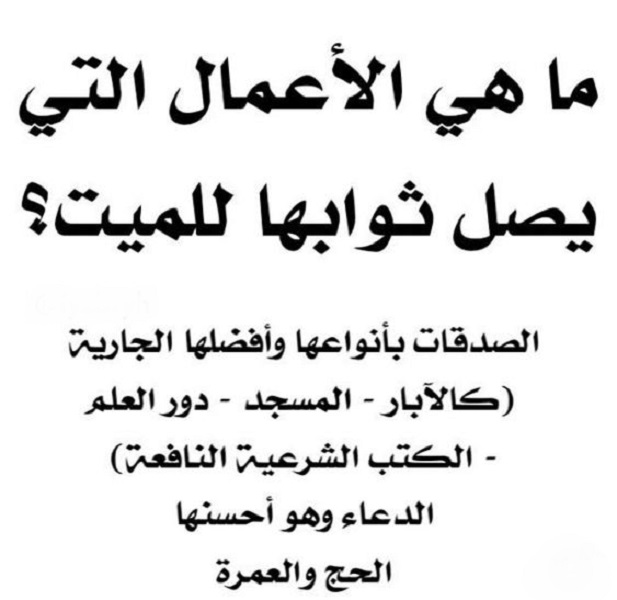 ما هي الأعمال التي يصل ثوابها للميت؟

الصدقات بأنواعها وأفضلها الجارية
(كالآبار - المسجد - دور العلم
- الكتب الشرعية النافعة)
الدعاء وهو أحسنها
الحج والعمرة